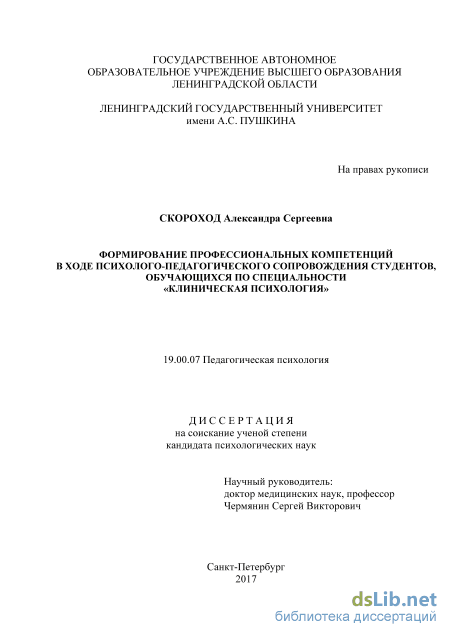 ГОСУДАРСТВЕННОЕ АВТОНОМНОЕ
ОБРАЗОВАТЕЛЬНОЕ УЧРЕЖДЕНИЕ ВЫСШЕГО ОБРАЗОВАНИЯ
ЛЕНИНГРАДСКОЙ ОБЛАСТИ

ЛЕНИНГРАДСКИЙ ГОСУДАРСТВЕННЫЙ УНИВЕРСИТЕТ
имени А.С. ПУШКИНА

На правах рукописи

СКОРОХОД Александра Сергеевна

ФОРМИРОВАНИЕ ПРОФЕССИОНАЛЬНЫХ КОМПЕТЕНЦИЙ
В ХОДЕ ПСИХОЛОГО-ПЕДАГОГИЧЕСКОГО СОПРОВОЖДЕНИЯ СТУДЕНТОВ,
ОБУЧАЮЩИХСЯ ПО СПЕЦИАЛЬНОСТИ
«КЛИНИЧЕСКАЯ ПСИХОЛОГИЯ»

19.00.07 Педагогическая психология

ДИССЕРТАЦИЯ
на соискание ученой степени
кандидата психологических наук

Научный руководитель:
доктор медицинских наук, профессор
Чермянин Сергей Викторович

Санкт-Петербург
2017

dsLib.net
библиотека диссертаций